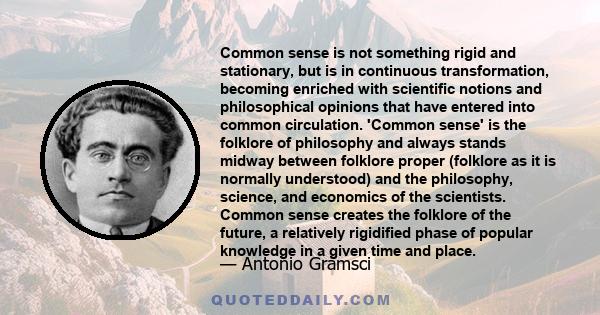 Common sense is not something rigid and stationary, but is in continuous transformation, becoming enriched with scientific notions and philosophical opinions that have entered into common circulation. 'Common sense' is the folklore of philosophy and always stands midway between folklore proper (folklore as it is normally understood) and the philosophy, science, and economics of the scientists. Common sense creates the folklore of the future, a relatively rigidified phase of popular knowledge in a given time and place.

— Antonio Gramsci

QUOTEDDAILY.COM